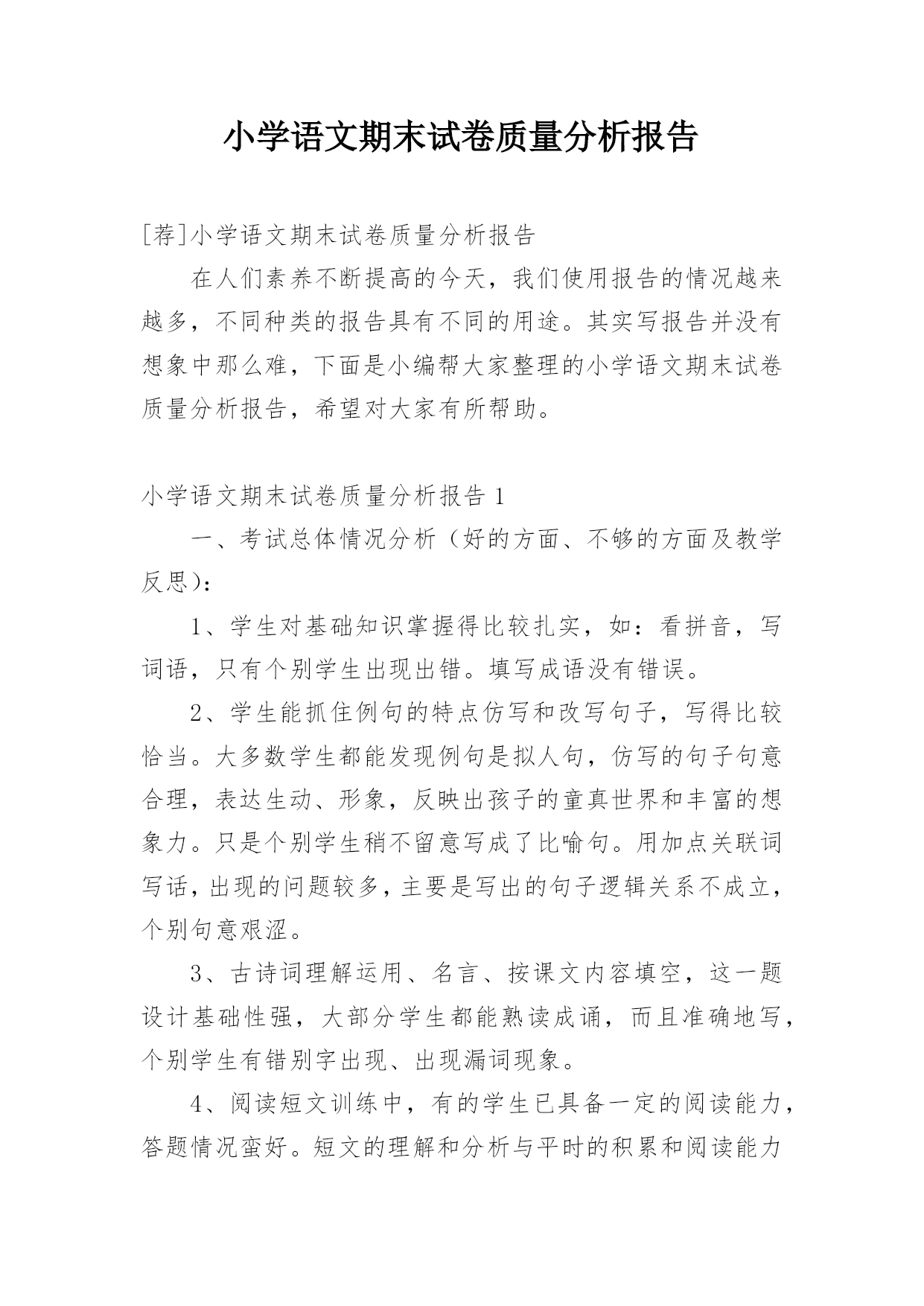 小学语文期末试卷质量分析报告

[荐]小学语文期末试卷质量分析报告

在人们素养不断提高的今天，我们使用报告的情况越来越多，不同种类的报告具有不同的用途。其实写报告并没有想象中那么难，下面是小编帮大家整理的小学语文期末试卷质量分析报告，希望对大家有所帮助。

小学语文期末试卷质量分析报告 1

一、考试总体情况分析（好的方面、不够的方面及教学反思）：

1、学生对基础知识掌握得比较扎实，如：看拼音，写词语，只有个别学生出现出错。填写成语没有错误。

2、学生能抓住例句的特点仿写和改写句子，写得比较恰当。大多数学生都能发现例句是拟人句，仿写的句子句意合理，表达生动、形象，反映出孩子的童真世界和丰富的想象力。只是个别学生稍不留意写成了比喻句。用加点关联词写话，出现的问题较多，主要是写出的句子逻辑关系不成立，个别句意艰涩。

3、古诗词理解运用、名言、按课文内容填空，这一题设计基础性强，大部分学生都能熟读成诵，而且准确地写，个别学生有错别字出现、出现漏词现象。

4、阅读短文训练中，有的学生已具备一定的阅读能力，答题情况蛮好。短文的理解和分析与平时的积累和阅读能力